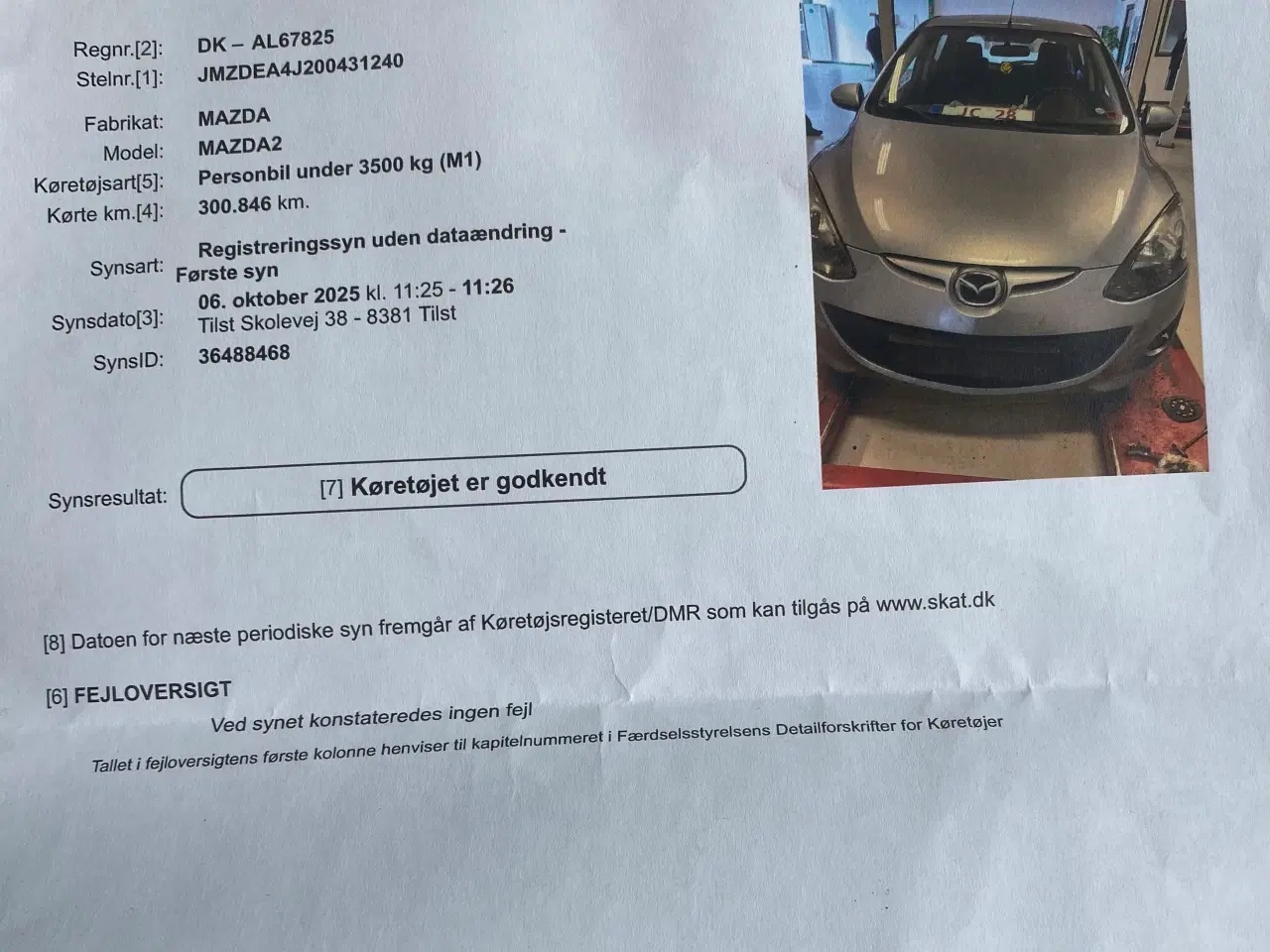 Regnr.[2]: DK – AL67825
Stelnr.[1]: JMZDEA4J200431240

Fabrikat: MAZDA
Model: MAZDA2
Køretøjsart[5]: Personbil under 3500 kg (M1)
Kørte km.[4]: 300.846 km.

Synsart: Registreringssyn uden dataændring - Første syn
Synsdato[3]: 06. oktober 2025 kl. 11:25 - 11:26
Tilst Skolevej 38 - 8381 Tilst
SynsID: 36488468

Synsresultat: [7] Køretøjet er godkendt

[8] Datoen for næste periodiske syn fremgår af Køretøjsregisteret/DMR som kan tilgås på www.skat.dk

[6] FEJLOVERSIGT
Ved synet konstateredes ingen fejl
Tallet i fejloversigtens første kolonne henviser til kapitelnummeret i Færdselsstyrelsens Detailforskrifter for Køretøjer